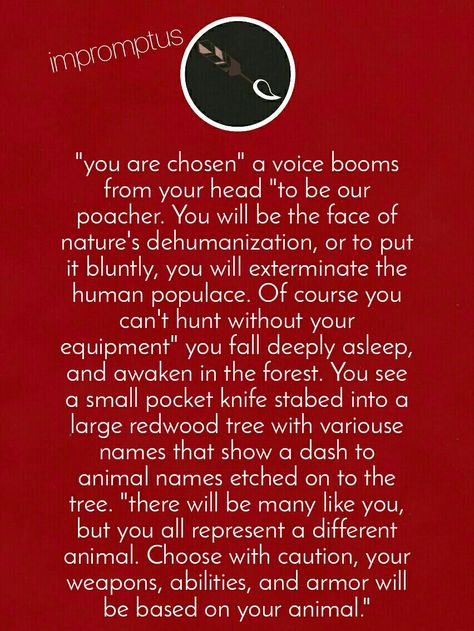 impromptus

"you are chosen" a voice booms from your head "to be our poacher. You will be the face of nature's dehumanization, or to put it bluntly, you will exterminate the human populace. Of course you can't hunt without your equipment" you fall deeply asleep, and awaken in the forest. You see a small pocket knife stabed into a large redwood tree with variouse names that show a dash to animal names etched on to the tree. "there will be many like you, but you all represent a different animal. Choose with caution, your weapons, abilities, and armor will be based on your animal."